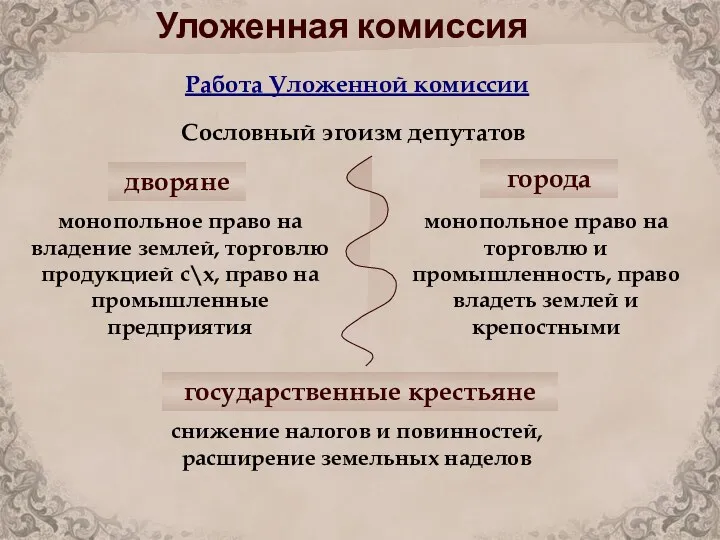 Уложенная комиссия

Работа Уложенной комиссии

Сословный эгоизм депутатов

дворяне

монопольное право на владение землей, торговлю продукцией с\х, право на промышленные предприятия

города

монопольное право на торговлю и промышленность, право владеть землей и крепостными

государственные крестьяне

снижение налогов и повинностей, расширение земельных наделов